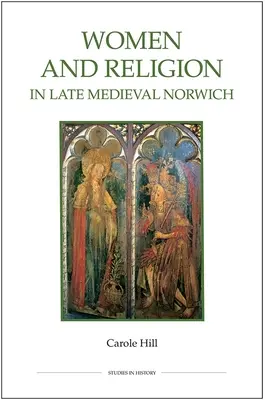 WOMEN
AND RELIGION
IN LATE MEDIEVAL NORWICH

Carole Hill

STUDIES IN HISTORY